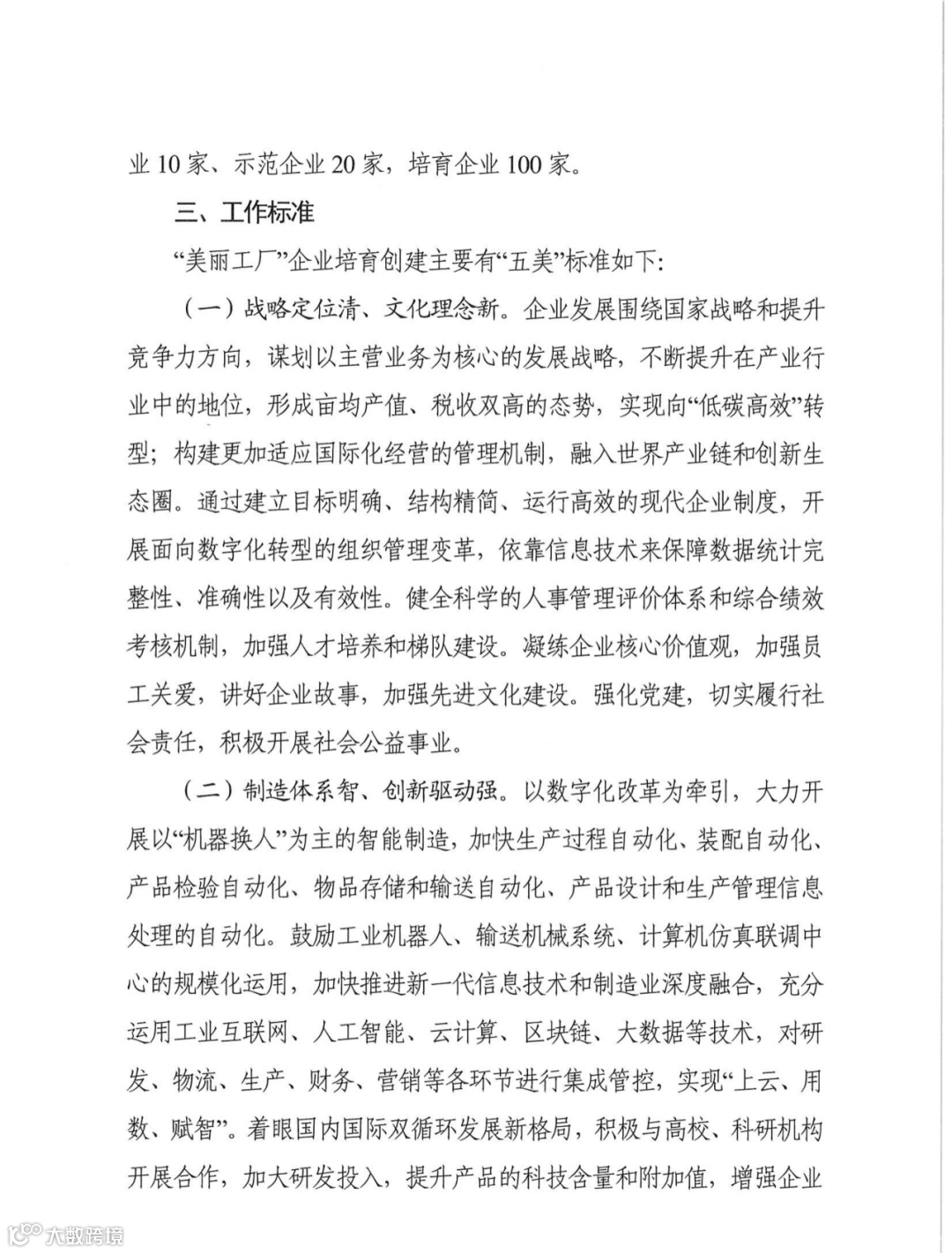 业 10 家、示范企业 20 家，培育企业 100 家。

三、工作标准

“美丽工厂”企业培育创建主要有“五美”标准如下:

（一）战略定位清、文化理念新。企业发展围绕国家战略和提升竞争力方向，谋划以主营业务为核心的发展战略，不断提升在产业行业中的地位，形成亩均产值、税收双高的态势，实现向“低碳高效”转型；构建更加适应国际化经营的管理机制，融入世界产业链和创新生态圈。通过建立目标明确、结构精简、运行高效的现代企业制度，开展面向数字化转型的组织管理变革，依靠信息技术来保障数据统计完整性、准确性以及有效性。健全科学的人事管理评价体系和综合绩效考核机制，加强人才培养和梯队建设。凝练企业核心价值观，加强员工关爱，讲好企业故事，加强先进文化建设。强化党建，切实履行社会责任，积极开展社会公益事业。

（二）制造体系智、创新驱动强。以数字化改革为牵引，大力开展以“机器换人”为主的智能制造，加快生产过程自动化、装配自动化、产品检验自动化、物品存储和输送自动化、产品设计和生产管理信息处理的自动化。鼓励工业机器人、输送机械系统、计算机仿真联调中心的规模化运用，加快推进新一代信息技术和制造业深度融合，充分运用工业互联网、人工智能、云计算、区块链、大数据等技术，对研发、物流、生产、财务、营销等各环节进行集成管控，实现“上云、用数、赋智”。着眼国内国际双循环发展新格局，积极与高校、科研机构开展合作，加大研发投入，提升产品的科技含量和附加值，增强企业

大数跨境